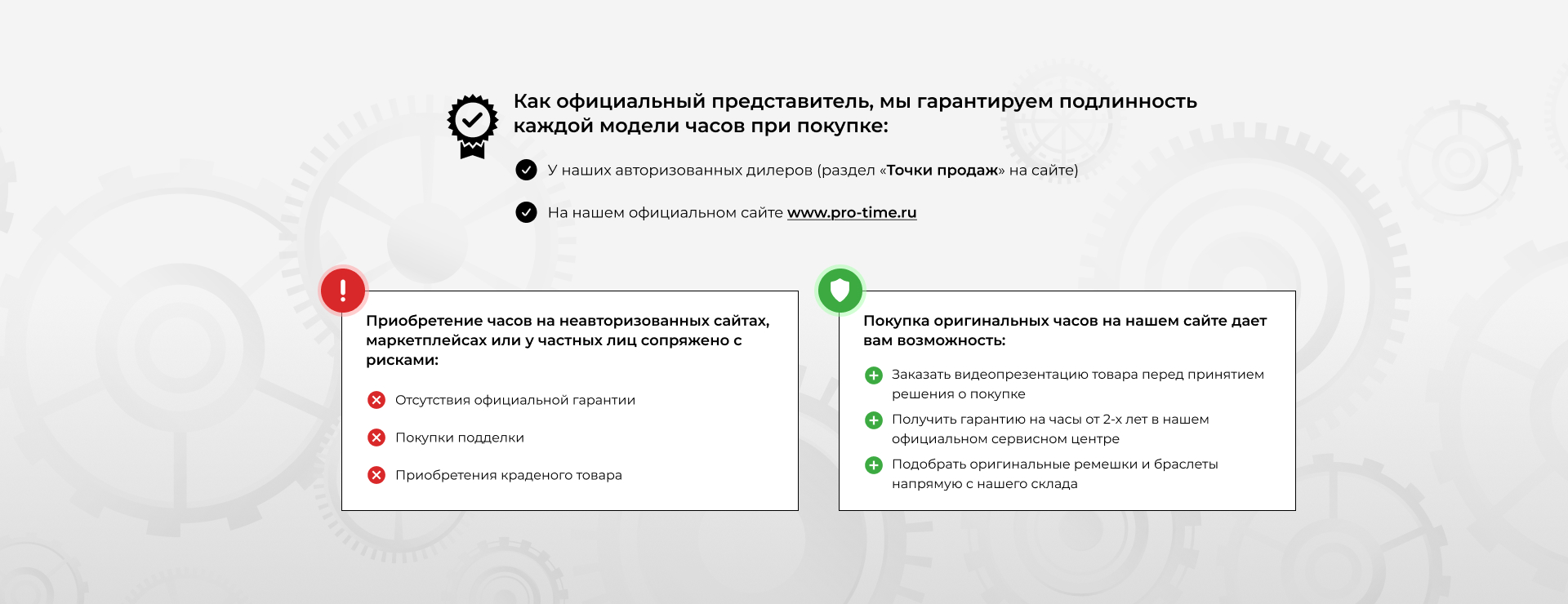 Как официальный представитель, мы гарантируем подлинность каждой модели часов при покупке:

У наших авторизованных дилеров (раздел «Точки продаж» на сайте)

На нашем официальном сайте www.pro-time.ru

Приобретение часов на неавторизованных сайтах, маркетплейсах или у частных лиц сопряжено с рисками:

Отсутствия официальной гарантии

Покупки подделки

Приобретения краденого товара

Покупка оригинальных часов на нашем сайте дает вам возможность:

Заказать видеопрезентацию товара перед принятием решения о покупке

Получить гарантию на часы от 2-х лет в нашем официальном сервисном центре

Подобрать оригинальные ремешки и браслеты напрямую с нашего склада